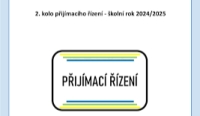 2. kolo přijímacího řízení - školní rok 2024/2025

PŘIJÍMACÍ ŘÍZENÍ